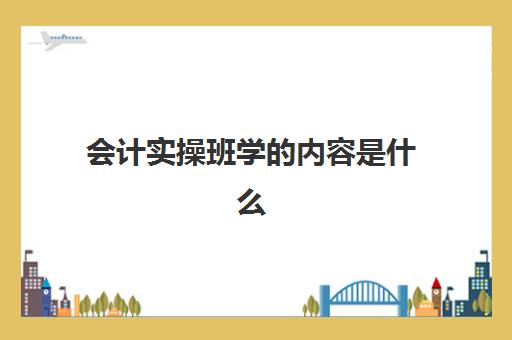 会计实操班学的内容是什么